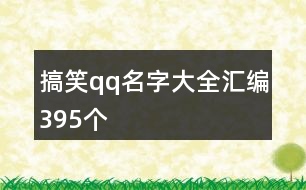 搞笑qq名字大全汇编395个